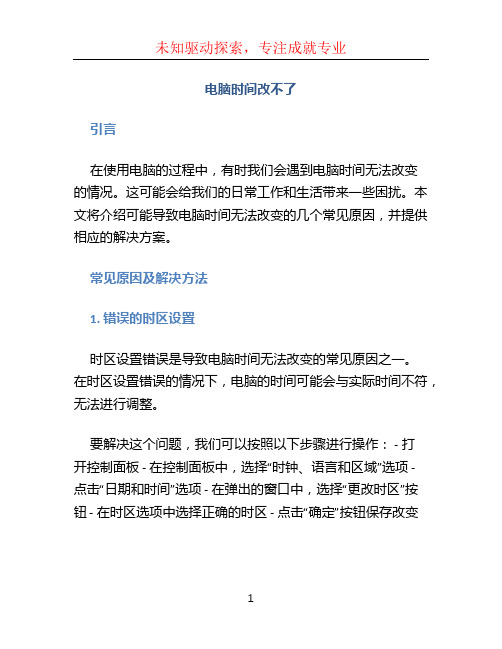 未知驱动探索，专注成就专业

电脑时间改不了

引言

在使用电脑的过程中，有时我们会遇到电脑时间无法改变的情况。这可能会给我们的日常工作和生活带来一些困扰。本文将介绍可能导致电脑时间无法改变的几个常见原因，并提供相应的解决方案。

常见原因及解决方法

1. 错误的时区设置

时区设置错误是导致电脑时间无法改变的常见原因之一。在时区设置错误的情况下，电脑的时间可能会与实际时间不符，无法进行调整。

要解决这个问题，我们可以按照以下步骤进行操作： - 打开控制面板 - 在控制面板中，选择“时钟、语言和区域”选项 - 点击“日期和时间”选项 - 在弹出的窗口中，选择“更改时区”按钮 - 在时区选项中选择正确的时区 - 点击“确定”按钮保存改变

1